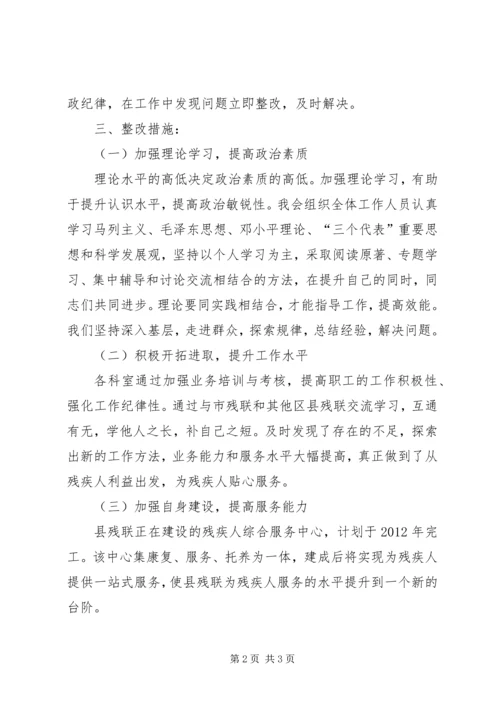 政纪律，在工作中发现问题立即整改，及时解决。

三、整改措施：

（一）加强理论学习，提高政治素质

理论水平的高低决定政治素质的高低。加强理论学习，有助于提升认识水平，提高政治敏锐性。我会组织全体工作人员认真学习马列主义、毛泽东思想、邓小平理论、“三个代表”重要思想和科学发展观，坚持以个人学习为主，采取阅读原著、专题学习、集中辅导和讨论交流相结合的方法，在提升自己的同时，同志们共同进步。理论要同实践相结合，才能指导工作，提高效能。我们坚持深入基层，走进群众，探索规律，总结经验，解决问题。

（二）积极开拓进取，提升工作水平

各科室通过加强业务培训与考核，提高职工的工作积极性、强化工作纪律性。通过与市残联和其他区县残联交流学习，互通有无，学他人之长，补自己之短。及时发现了存在的不足，探索出新的工作方法，业务能力和服务水平大幅提高，真正做到了从残疾人利益出发，为残疾人贴心服务。

（三）加强自身建设，提高服务能力

县残联正在建设的残疾人综合服务中心，计划于2012年完工。该中心集康复、服务、托养为一体，建成后将实现为残疾人提供一站式服务，使县残联为残疾人服务的水平提升到一个新的台阶。

第2页 共3页